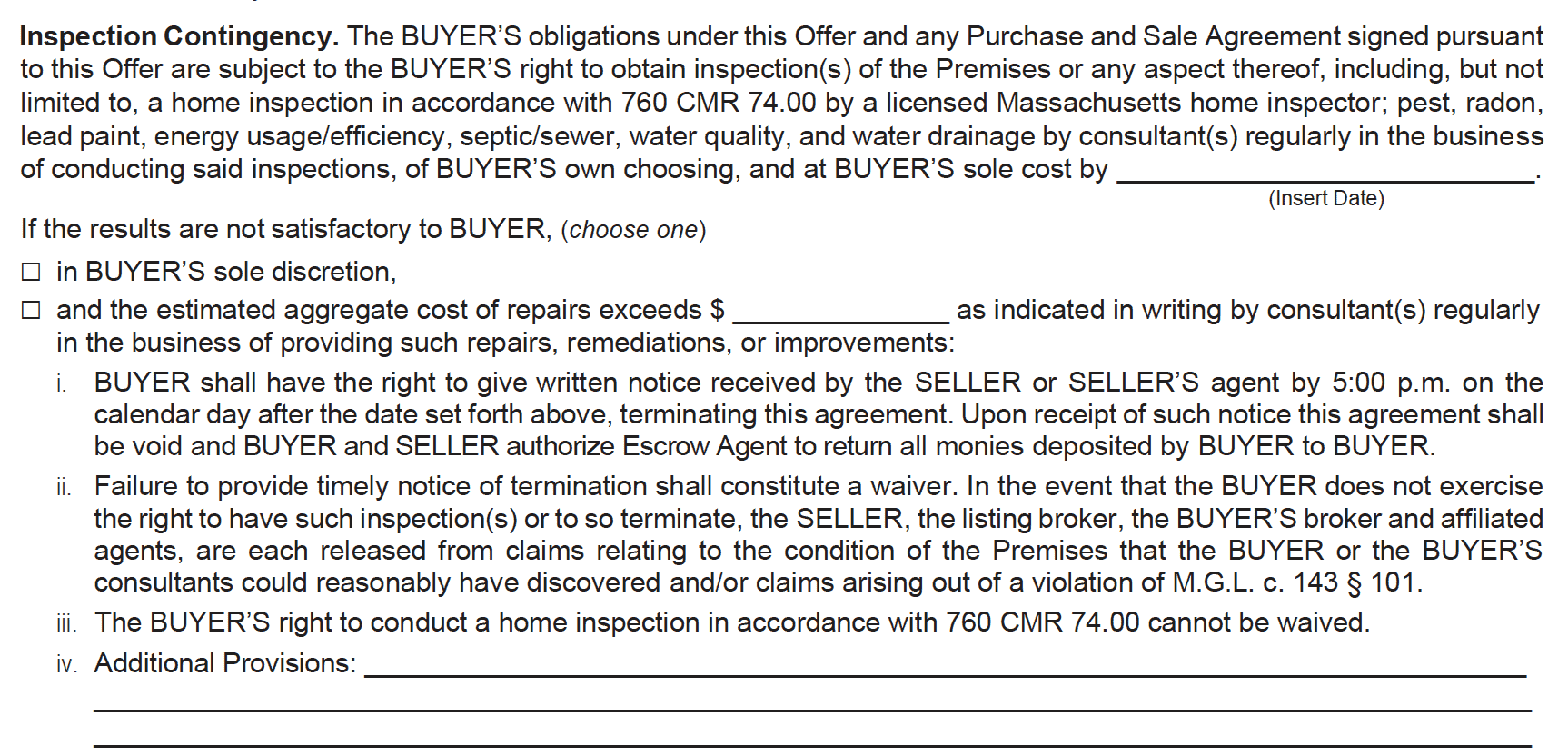 Inspection Contingency. The BUYER'S obligations under this Offer and any Purchase and Sale Agreement signed pursuant to this Offer are subject to the BUYER'S right to obtain inspection(s) of the Premises or any aspect thereof, including, but not limited to, a home inspection in accordance with 760 CMR 74.00 by a licensed Massachusetts home inspector; pest, radon, lead paint, energy usage/efficiency, septic/sewer, water quality, and water drainage by consultant(s) regularly in the business of conducting said inspections, of BUYER'S own choosing, and at BUYER'S sole cost by ____.

(Insert Date)

If the results are not satisfactory to BUYER, (choose one)

☐ in BUYER'S sole discretion,

☐ and the estimated aggregate cost of repairs exceeds $ ____ as indicated in writing by consultant(s) regularly in the business of providing such repairs, remediations, or improvements:

i. BUYER shall have the right to give written notice received by the SELLER or SELLER'S agent by 5:00 p.m. on the calendar day after the date set forth above, terminating this agreement. Upon receipt of such notice this agreement shall be void and BUYER and SELLER authorize Escrow Agent to return all monies deposited by BUYER to BUYER.

ii. Failure to provide timely notice of termination shall constitute a waiver. In the event that the BUYER does not exercise the right to have such inspection(s) or to so terminate, the SELLER, the listing broker, the BUYER'S broker and affiliated agents, are each released from claims relating to the condition of the Premises that the BUYER or the BUYER'S consultants could reasonably have discovered and/or claims arising out of a violation of M.G.L. c. 143 § 101.

iii. The BUYER'S right to conduct a home inspection in accordance with 760 CMR 74.00 cannot be waived.

iv. Additional Provisions: ____

____

____